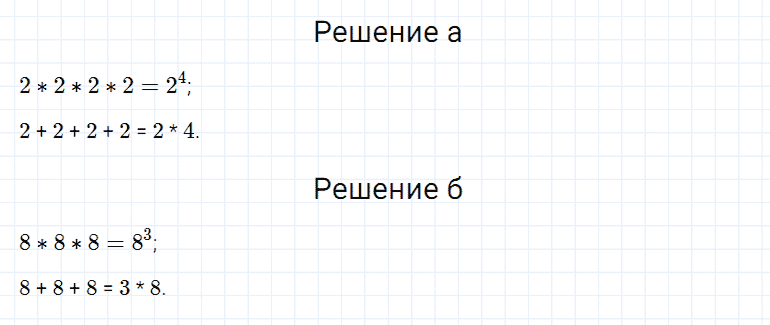 Решение а

$2 * 2 * 2 * 2 = 2^4$;

2 + 2 + 2 + 2 = 2 * 4.

Решение б

$8 * 8 * 8 = 8^3$;

8 + 8 + 8 = 3 * 8.